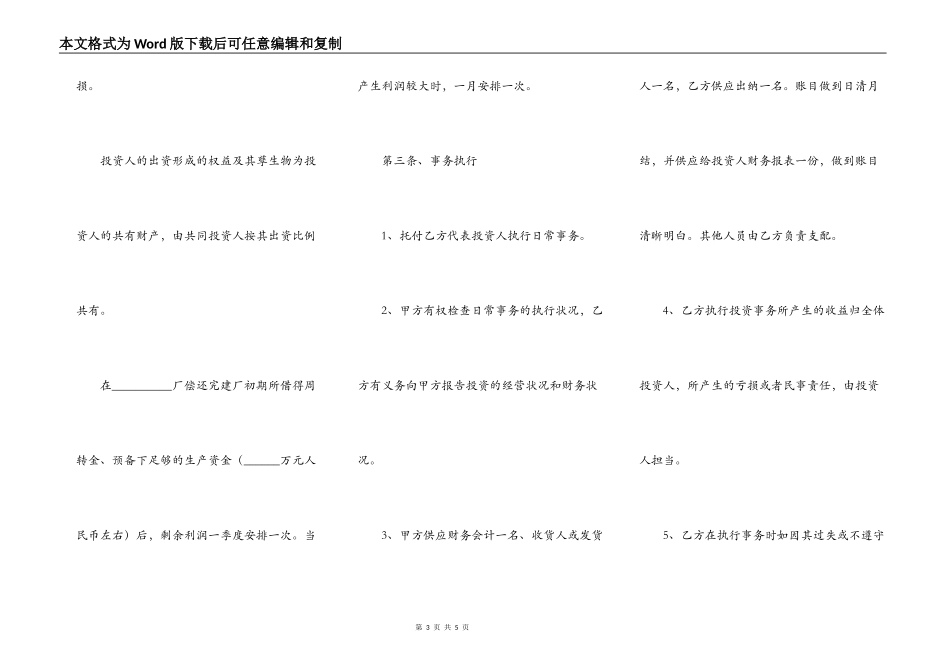 本文格式为Word版下载后可任意编辑和复制

损。

投资人的出资形成的权益及其孳生物为投资人的共有财产，由共同投资人按其出资比例共有。

在__________厂偿还完建厂初期所借得周转金、预备下足够的生产资金（______万元人民币左右）后，剩余利润一季度安排一次。当产生利润较大时，一月安排一次。

第三条、事务执行

1、托付乙方代表投资人执行日常事务。

2、甲方有权检查日常事务的执行状况，乙方有义务向甲方报告投资的经营状况和财务状况。

3、甲方供应财务会计一名、收货人或发货人一名，乙方供应出纳一名。账目做到日清月结，并供应给投资人财务报表一份，做到账目清晰明白。其他人员由乙方负责支配。

4、乙方执行投资事务所产生的收益归全体投资人，所产生的亏损或者民事责任，由投资人担当。

5、乙方在执行事务时如因其过失或不遵守

第 3 页 共 5 页